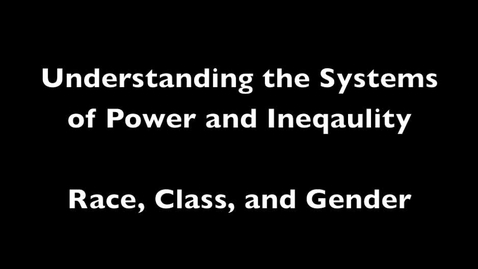 Understanding the Systems of Power and Ineqaulity

Race, Class, and Gender